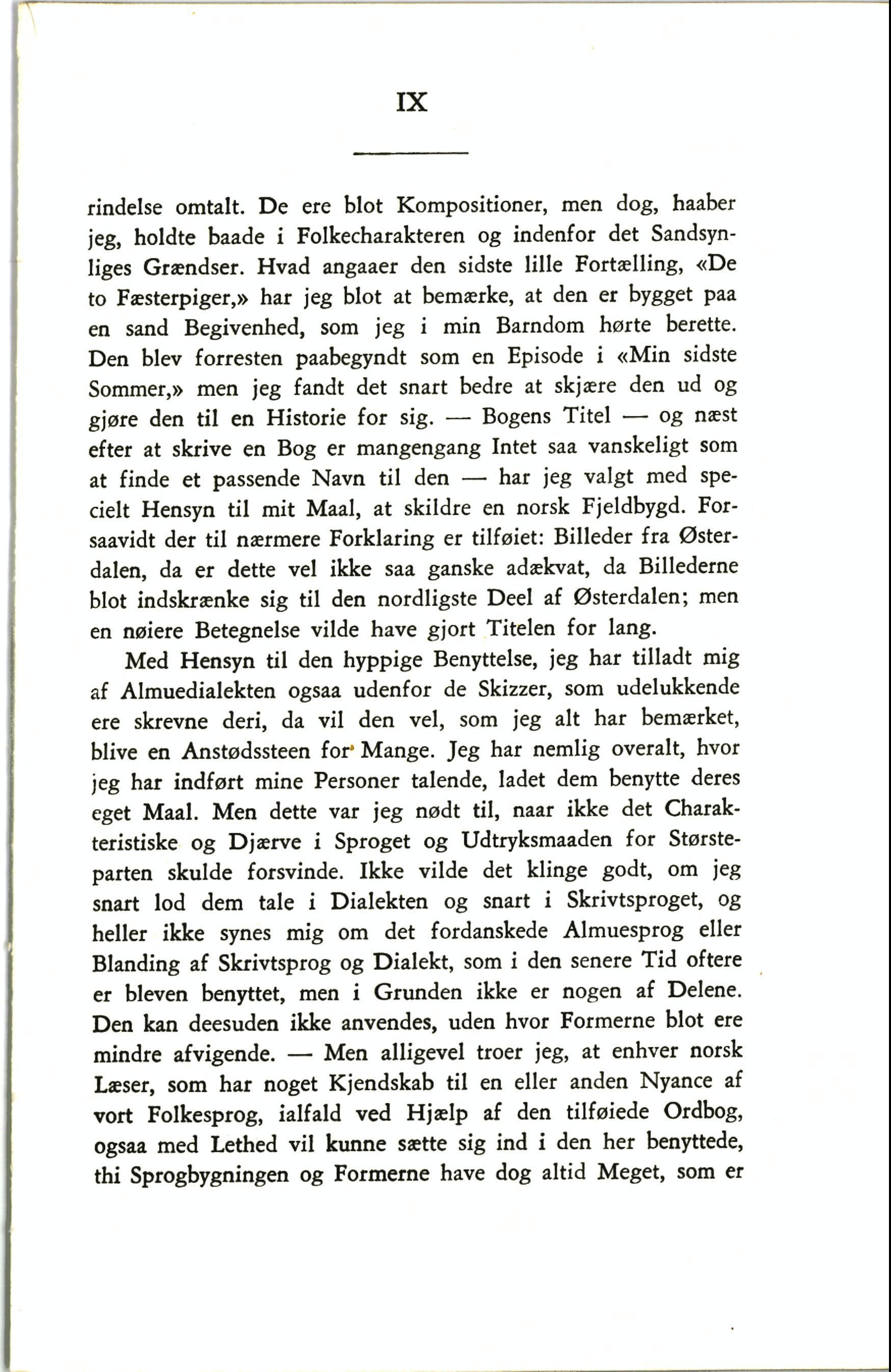 IX

rindelse omtalt. De ere blot Kompositioner, men dog, haaber jeg, holdte baade i Folkecharakteren og indenfor det Sandsynliges Grændser. Hvad angaaer den sidste lille Fortælling, «De to Fæsterpiger,» har jeg blot at bemærke, at den er bygget paa en sand Begivenhed, som jeg i min Barndom hørte berette. Den blev forresten paabegyndt som en Episode i «Min sidste Sommer,» men jeg fandt det snart bedre at skjære den ud og gjøre den til en Historie for sig. — Bogens Titel — og næst efter at skrive en Bog er mangengang Intet saa vanskeligt som at finde et passende Navn til den — har jeg valgt med specielt Hensyn til mit Maal, at skildre en norsk Fjeldbygd. Forsaavidt der til nærmere Forklaring er tilføiet: Billeder fra Østerdalen, da er dette vel ikke saa ganske adækvat, da Billederne blot indskrænke sig til den nordligste Deel af Østerdalen; men en nøiere Betegnelse vilde have gjort Titelen for lang.

Med Hensyn til den hyppige Benyttelse, jeg har tilladt mig af Almuedialekten ogsaa udenfor de Skizzer, som udelukkende ere skrevne deri, da vil den vel, som jeg alt har bemærket, blive en Anstødssteen for Mange. Jeg har nemlig overalt, hvor jeg har indført mine Personer talende, ladet dem benytte deres eget Maal. Men dette var jeg nødt til, naar ikke det Charakteristiske og Djærve i Sproget og Udtryksmaaden for Størsteparten skulde forsvinde. Ikke vilde det klinge godt, om jeg snart lod dem tale i Dialekten og snart i Skrivtsproget, og heller ikke synes mig om det fordanskede Almuesprog eller Blanding af Skrivtsprog og Dialekt, som i den senere Tid oftere er bleven benyttet, men i Grunden ikke er nogen af Delene. Den kan deesuden ikke anvendes, uden hvor Formerne blot ere mindre afvigende. — Men alligevel troer jeg, at enhver norsk Læser, som har noget Kjendskab til en eller anden Nyance af vort Folkesprog, ialfald ved Hjælp af den tilføiede Ordbog, ogsaa med Lethed vil kunne sætte sig ind i den her benyttede, thi Sprogbygningen og Formerne have dog altid Meget, som er